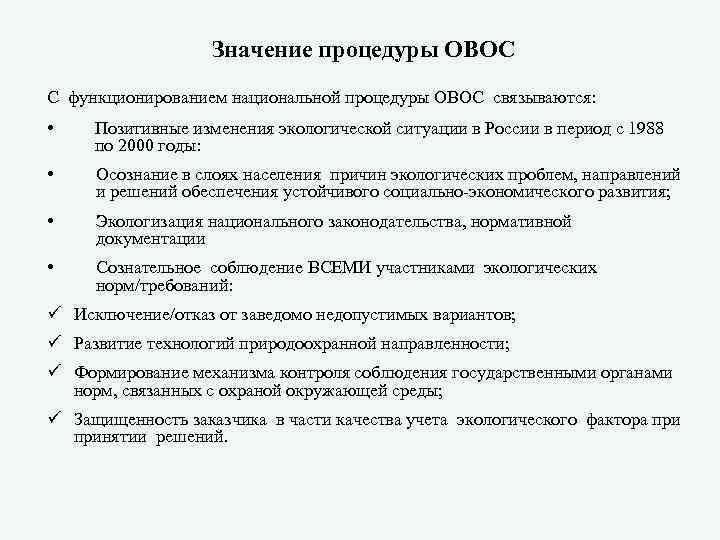 Значение процедуры ОВОС

С функционированием национальной процедуры ОВОС связываются:

• Позитивные изменения экологической ситуации в России в период с 1988 по 2000 годы:

• Осознание в слоях населения причин экологических проблем, направлений и решений обеспечения устойчивого социально-экономического развития;

• Экологизация национального законодательства, нормативной документации

• Сознательное соблюдение ВСЕМИ участниками экологических норм/требований:

✓ Исключение/отказ от заведомо недопустимых вариантов;

✓ Развитие технологий природоохранной направленности;

✓ Формирование механизма контроля соблюдения государственными органами норм, связанных с охраной окружающей среды;

✓ Защищенность заказчика в части качества учета экологического фактора при принятии решений.